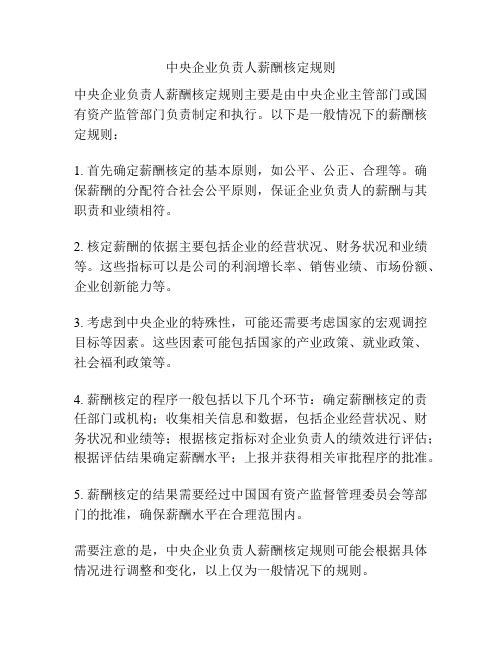 中央企业负责人薪酬核定规则

中央企业负责人薪酬核定规则主要是由中央企业主管部门或国有资产监管部门负责制定和执行。以下是一般情况下的薪酬核定规则：

1. 首先确定薪酬核定的基本原则，如公平、公正、合理等。确保薪酬的分配符合社会公平原则，保证企业负责人的薪酬与其职责和业绩相符。

2. 核定薪酬的依据主要包括企业的经营状况、财务状况和业绩等。这些指标可以是公司的利润增长率、销售业绩、市场份额、企业创新能力等。

3. 考虑到中央企业的特殊性，可能还需要考虑国家的宏观调控目标等因素。这些因素可能包括国家的产业政策、就业政策、社会福利政策等。

4. 薪酬核定的程序一般包括以下几个环节：确定薪酬核定的责任部门或机构；收集相关信息和数据，包括企业经营状况、财务状况和业绩等；根据核定指标对企业负责人的绩效进行评估；根据评估结果确定薪酬水平；上报并获得相关审批程序的批准。

5. 薪酬核定的结果需要经过中国国有资产监督管理委员会等部门的批准，确保薪酬水平在合理范围内。

需要注意的是，中央企业负责人薪酬核定规则可能会根据具体情况进行调整和变化，以上仅为一般情况下的规则。